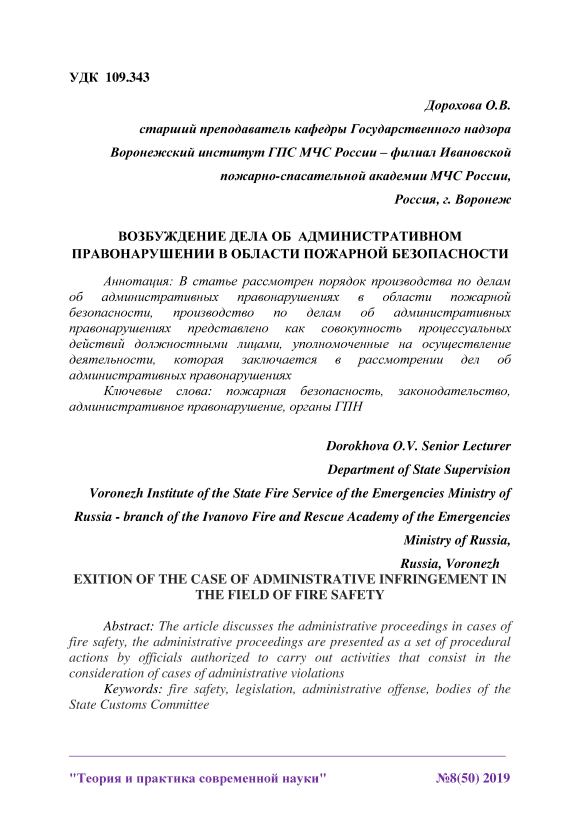 УДК 109.343

Дорохова О.В.

старший преподаватель кафедры Государственного надзора

Воронежский институт ГПС МЧС России – филиал Ивановской

пожарно-спасательной академии МЧС России,

Россия, г. Воронеж

ВОЗБУЖДЕНИЕ ДЕЛА ОБ АДМИНИСТРАТИВНОМ ПРАВОНАРУШЕНИИ В ОБЛАСТИ ПОЖАРНОЙ БЕЗОПАСНОСТИ

Аннотация: В статье рассмотрен порядок производства по делам об административных правонарушениях в области пожарной безопасности, производство по делам об административных правонарушениях представлено как совокупность процессуальных действий должностными лицами, уполномоченные на осуществление деятельности, которая заключается в рассмотрении дел об административных правонарушениях

Ключевые слова: пожарная безопасность, законодательство, административное правонарушение, органы ГПН

Dorokhova O.V. Senior Lecturer

Department of State Supervision

Voronezh Institute of the State Fire Service of the Emergencies Ministry of Russia - branch of the Ivanovo Fire and Rescue Academy of the Emergencies Ministry of Russia,

Russia, Voronezh

EXITION OF THE CASE OF ADMINISTRATIVE INFRINGEMENT IN THE FIELD OF FIRE SAFETY

Abstract: The article discusses the administrative proceedings in cases of fire safety, the administrative proceedings are presented as a set of procedural actions by officials authorized to carry out activities that consist in the consideration of cases of administrative violations

Keywords: fire safety, legislation, administrative offense, bodies of the State Customs Committee

"Теория и практика современной науки" №8(50) 2019